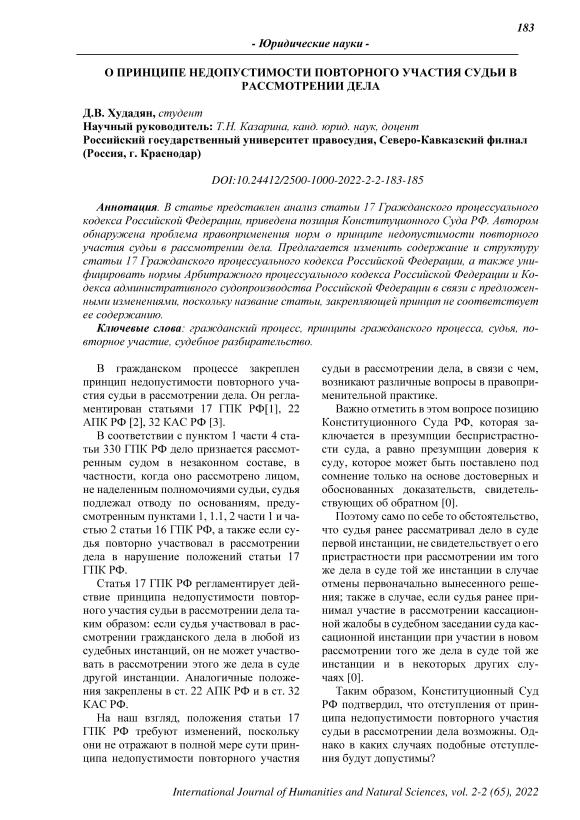 183

- Юридические науки -

О ПРИНЦИПЕ НЕДОПУСТИМОСТИ ПОВТОРНОГО УЧАСТИЯ СУДЬИ В РАССМОТРЕНИИ ДЕЛА

Д.В. Худадян, студент
Научный руководитель: Т.Н. Казарина, канд. юрид. наук, доцент
Российский государственный университет правосудия, Северо-Кавказский филиал (Россия, г. Краснодар)

DOI:10.24412/2500-1000-2022-2-2-183-185

Аннотация. В статье представлен анализ статьи 17 Гражданского процессуального кодекса Российской Федерации, приведена позиция Конституционного Суда РФ. Автором обнаружена проблема правоприменения норм о принципе недопустимости повторного участия судьи в рассмотрении дела. Предлагается изменить содержание и структуру статьи 17 Гражданского процессуального кодекса Российской Федерации, а также унифицировать нормы Арбитражного процессуального кодекса Российской Федерации и Кодекса административного судопроизводства Российской Федерации в связи с предложенными изменениями, поскольку название статьи, закрепляющей принцип не соответствует ее содержанию.

Ключевые слова: гражданский процесс, принципы гражданского процесса, судья, повторное участие, судебное разбирательство.

В гражданском процессе закреплен принцип недопустимости повторного участия судьи в рассмотрении дела. Он регламентирован статьями 17 ГПК РФ[1], 22 АПК РФ [2], 32 КАС РФ [3].

В соответствии с пунктом 1 части 4 статьи 330 ГПК РФ дело признается рассмотренным судом в незаконном составе, в частности, когда оно рассмотрено лицом, не наделенным полномочиями судьи, судья подлежал отводу по основаниям, предусмотренным пунктами 1, 1.1, 2 части 1 и частью 2 статьи 16 ГПК РФ, а также если судья повторно участвовал в рассмотрении дела в нарушение положений статьи 17 ГПК РФ.

Статья 17 ГПК РФ регламентирует действие принципа недопустимости повторного участия судьи в рассмотрении дела таким образом: если судья участвовал в рассмотрении гражданского дела в любой из судебных инстанций, он не может участвовать в рассмотрении этого же дела в суде другой инстанции. Аналогичные положения закреплены в ст. 22 АПК РФ и в ст. 32 КАС РФ.

На наш взгляд, положения статьи 17 ГПК РФ требуют изменений, поскольку они не отражают в полной мере сути принципа недопустимости повторного участия судьи в рассмотрении дела, в связи с чем, возникают различные вопросы в правоприменительной практике.

Важно отметить в этом вопросе позицию Конституционного Суда РФ, которая заключается в презумпции беспристрастности суда, а равно презумпции доверия к суду, которое может быть поставлено под сомнение только на основе достоверных и обоснованных доказательств, свидетельствующих об обратном [0].

Поэтому само по себе то обстоятельство, что судья ранее рассматривал дело в суде первой инстанции, не свидетельствует о его пристрастности при рассмотрении им того же дела в суде той же инстанции в случае отмены первоначально вынесенного решения; также в случае, если судья ранее принимал участие в рассмотрении кассационной жалобы в судебном заседании суда кассационной инстанции при участии в новом рассмотрении того же дела в суде той же инстанции и в некоторых других случаях [0].

Таким образом, Конституционный Суд РФ подтвердил, что отступления от принципа недопустимости повторного участия судьи в рассмотрении дела возможны. Однако в каких случаях подобные отступления будут допустимы?

International Journal of Humanities and Natural Sciences, vol. 2-2 (65), 2022